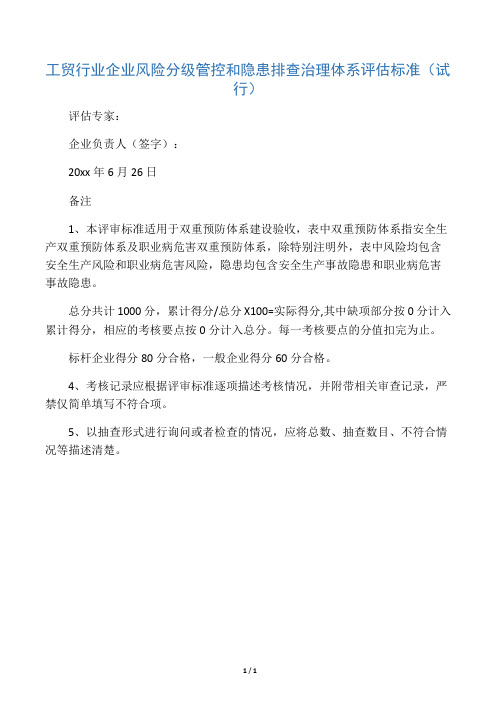 工贸行业企业风险分级管控和隐患排查治理体系评估标准（试行）

评估专家：

企业负责人（签字）：

20xx 年 6 月 26 日

备注

1、本评审标准适用于双重预防体系建设验收，表中双重预防体系指安全生产双重预防体系及职业病危害双重预防体系，除特别注明外，表中风险均包含安全生产风险和职业病危害风险，隐患均包含安全生产事故隐患和职业病危害事故隐患。

总分共计 1000 分，累计得分/总分 X100=实际得分,其中缺项部分按 0 分计入累计得分，相应的考核要点按 0 分计入总分。每一考核要点的分值扣完为止。

标杆企业得分 80 分合格，一般企业得分 60 分合格。

4、考核记录应根据评审标准逐项描述考核情况，并附带相关审查记录，严禁仅简单填写不符合项。

5、以抽查形式进行询问或者检查的情况，应将总数、抽查数目、不符合情况等描述清楚。

1 / 1